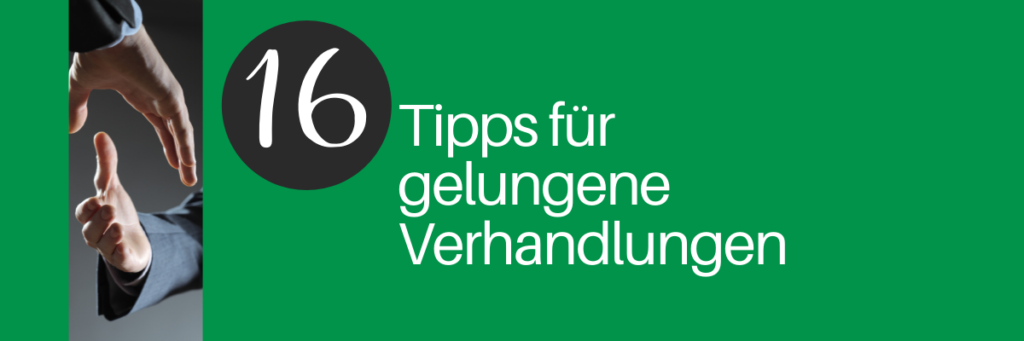 16

Tipps für gelungene Verhandlungen